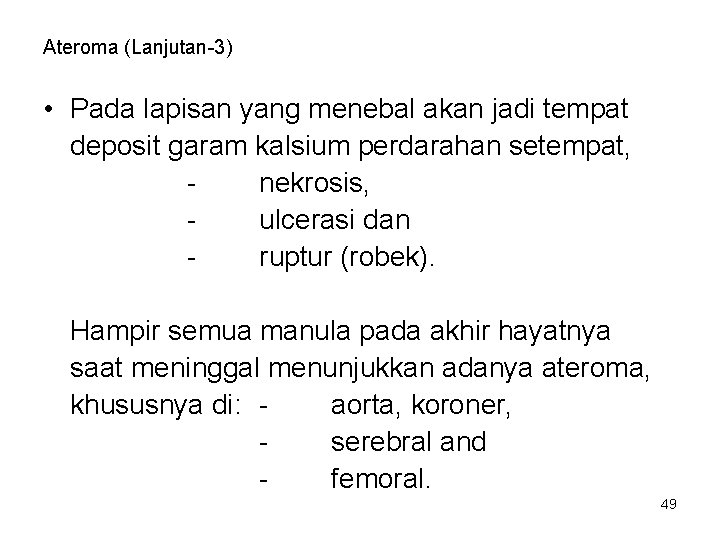 Ateroma (Lanjutan-3)

• Pada lapisan yang menebal akan jadi tempat deposit garam kalsium perdarahan setempat,
- nekrosis,
- ulcerasi dan
- ruptur (robek).

Hampir semua manula pada akhir hayatnya saat meninggal menunjukkan adanya ateroma, khususnya di: - aorta, koroner,
- serebral and
- femoral.

49